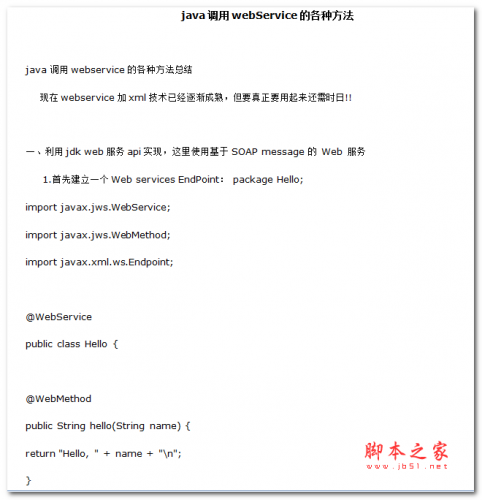 java 调用 webService 的各种方法

java 调用 webservice 的各种方法总结

现在 webservice 加 xml 技术已经逐渐成熟，但要真正要用起来还需时日!!

一、利用 jdk web 服务 api 实现，这里使用基于 SOAP message 的 Web 服务

1.首先建立一个 Web services EndPoint： package Hello;

import javax.jws.WebService;

import javax.jws.WebMethod;

import javax.xml.ws.Endpoint;

@WebService

public class Hello {

@WebMethod

public String hello(String name) {

return "Hello, " + name + "\n";

}

脚本之家
www.jb51.net